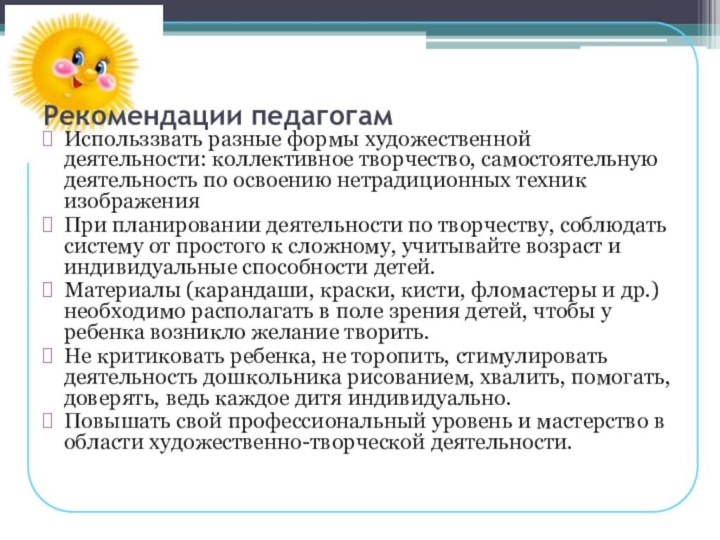 Рекомендации педагогам

Использзвать разные формы художественной деятельности: коллективное творчество, самостоятельную деятельность по освоению нетрадиционных техник изображения

При планировании деятельности по творчеству, соблюдать систему от простого к сложному, учитывайте возраст и индивидуальные способности детей.

Материалы (карандаши, краски, кисти, фломастеры и др.) необходимо располагать в поле зрения детей, чтобы у ребенка возникло желание творить.

Не критиковать ребенка, не торопить, стимулировать деятельность дошкольника рисованием, хвалить, помогать, доверять, ведь каждое дитя индивидуально.

Повышать свой профессиональный уровень и мастерство в области художественно-творческой деятельности.